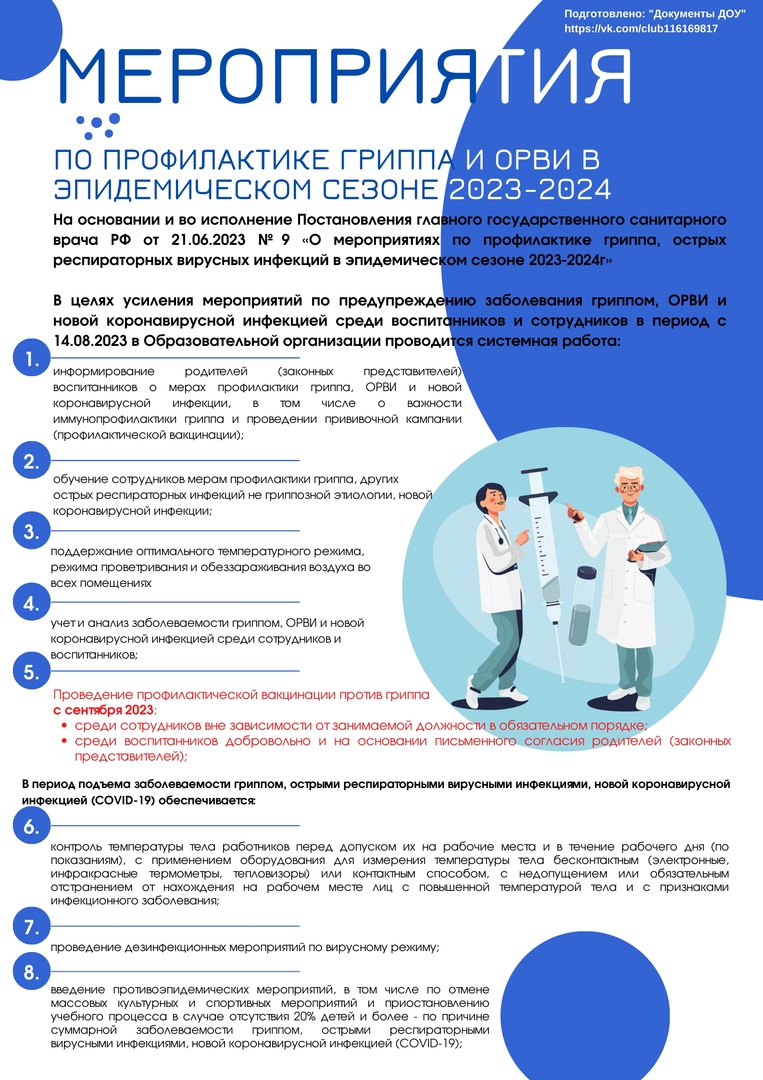 Подготовлено: "Документы ДОУ"
https://vk.com/club116169817

МЕРОПРИЯТИЯ

ПО ПРОФИЛАКТИКЕ ГРИППА И ОРВИ В ЭПИДЕМИЧЕСКОМ СЕЗОНЕ 2023-2024

На основании и во исполнение Постановления главного государственного санитарного врача РФ от 21.06.2023 № 9 «О мероприятиях по профилактике гриппа, острых респираторных вирусных инфекций в эпидемическом сезоне 2023-2024г»

В целях усиления мероприятий по предупреждению заболевания гриппом, ОРВИ и новой коронавирусной инфекцией среди воспитанников и сотрудников в период с 14.08.2023 в Образовательной организации проводится системная работа:

1.
информирование родителей (законных представителей) воспитанников о мерах профилактики гриппа, ОРВИ и новой коронавирусной инфекции, в том числе о важности иммунопрофилактики гриппа и проведении прививочной кампании (профилактической вакцинации);

2.
обучение сотрудников мерам профилактики гриппа, других острых респираторных инфекций не гриппозной этиологии, новой коронавирусной инфекции;

3.
поддержание оптимального температурного режима, режима проветривания и обеззараживания воздуха во всех помещениях

4.
учет и анализ заболеваемости гриппом, ОРВИ и новой коронавирусной инфекцией среди сотрудников и воспитанников;

5.
Проведение профилактической вакцинации против гриппа с сентября 2023:
• среди сотрудников вне зависимости от занимаемой должности в обязательном порядке;
• среди воспитанников добровольно и на основании письменного согласия родителей (законных представителей);

В период подъема заболеваемости гриппом, острыми респираторными вирусными инфекциями, новой коронавирусной инфекцией (COVID-19) обеспечивается:

6.
контроль температуры тела работников перед допуском их на рабочие места и в течение рабочего дня (по показаниям), с применением оборудования для измерения температуры тела бесконтактным (электронные, инфракрасные термометры, тепловизоры) или контактным способом, с недопущением или обязательным отстранением от нахождения на рабочем месте лиц с повышенной температурой тела и с признаками инфекционного заболевания;

7.
проведение дезинфекционных мероприятий по вирусному режиму;

8.
введение противоэпидемических мероприятий, в том числе по отмене массовых культурных и спортивных мероприятий и приостановлению учебного процесса в случае отсутствия 20% детей и более - по причине суммарной заболеваемости гриппом, острыми респираторными вирусными инфекциями, новой коронавирусной инфекцией (COVID-19);